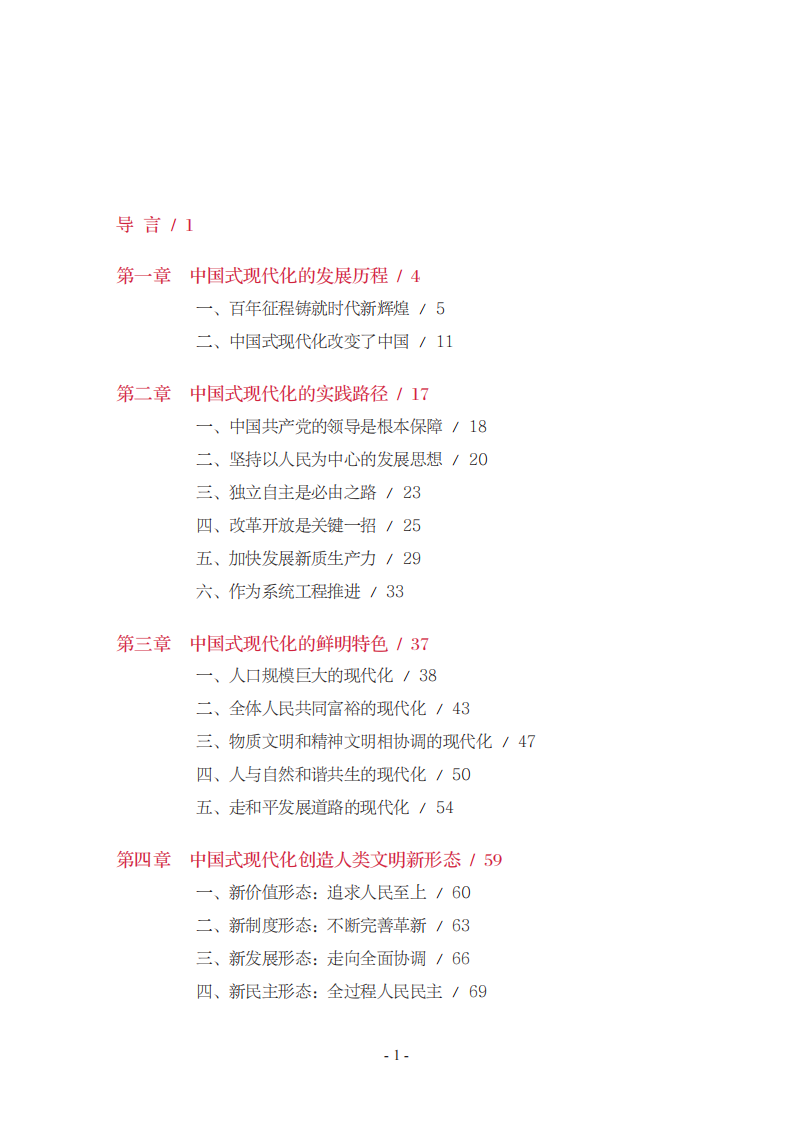 导 言 / 1

第一章 中国式现代化的发展历程 / 4

一、百年征程铸就时代新辉煌 / 5

二、中国式现代化改变了中国 / 11

第二章 中国式现代化的实践路径 / 17

一、中国共产党的领导是根本保障 / 18

二、坚持以人民为中心的发展思想 / 20

三、独立自主是必由之路 / 23

四、改革开放是关键一招 / 25

五、加快发展新质生产力 / 29

六、作为系统工程推进 / 33

第三章 中国式现代化的鲜明特色 / 37

一、人口规模巨大的现代化 / 38

二、全体人民共同富裕的现代化 / 43

三、物质文明和精神文明相协调的现代化 / 47

四、人与自然和谐共生的现代化 / 50

五、走和平发展道路的现代化 / 54

第四章 中国式现代化创造人类文明新形态 / 59

一、新价值形态：追求人民至上 / 60

二、新制度形态：不断完善革新 / 63

三、新发展形态：走向全面协调 / 66

四、新民主形态：全过程人民民主 / 69

- 1 -